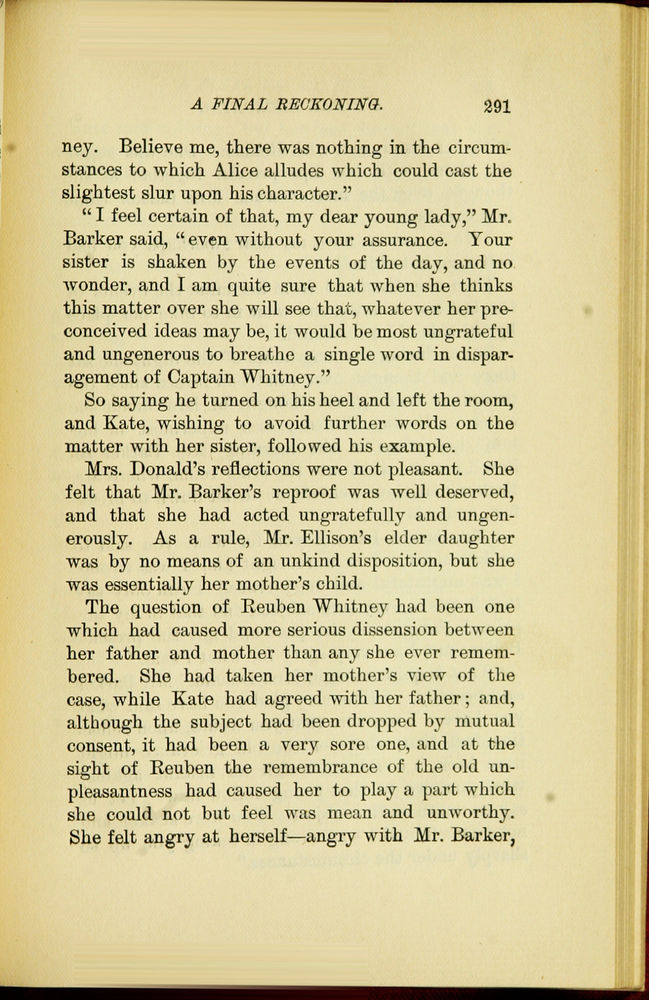 A FINAL RECKONING. 291

ney. Believe me, there was nothing in the circumstances to which Alice alludes which could cast the slightest slur upon his character."

"I feel certain of that, my dear young lady," Mr. Barker said, "even without your assurance. Your sister is shaken by the events of the day, and no wonder, and I am quite sure that when she thinks this matter over she will see that, whatever her preconceived ideas may be, it would be most ungrateful and ungenerous to breathe a single word in disparagement of Captain Whitney."

So saying he turned on his heel and left the room, and Kate, wishing to avoid further words on the matter with her sister, followed his example.

Mrs. Donald's reflections were not pleasant. She felt that Mr. Barker's reproof was well deserved, and that she had acted ungratefully and ungenerously. As a rule, Mr. Ellison's elder daughter was by no means of an unkind disposition, but she was essentially her mother's child.

The question of Reuben Whitney had been one which had caused more serious dissension between her father and mother than any she ever remembered. She had taken her mother's view of the case, while Kate had agreed with her father; and, although the subject had been dropped by mutual consent, it had been a very sore one, and at the sight of Reuben the remembrance of the old unpleasantness had caused her to play a part which she could not but feel was mean and unworthy. She felt angry at herself—angry with Mr. Barker,